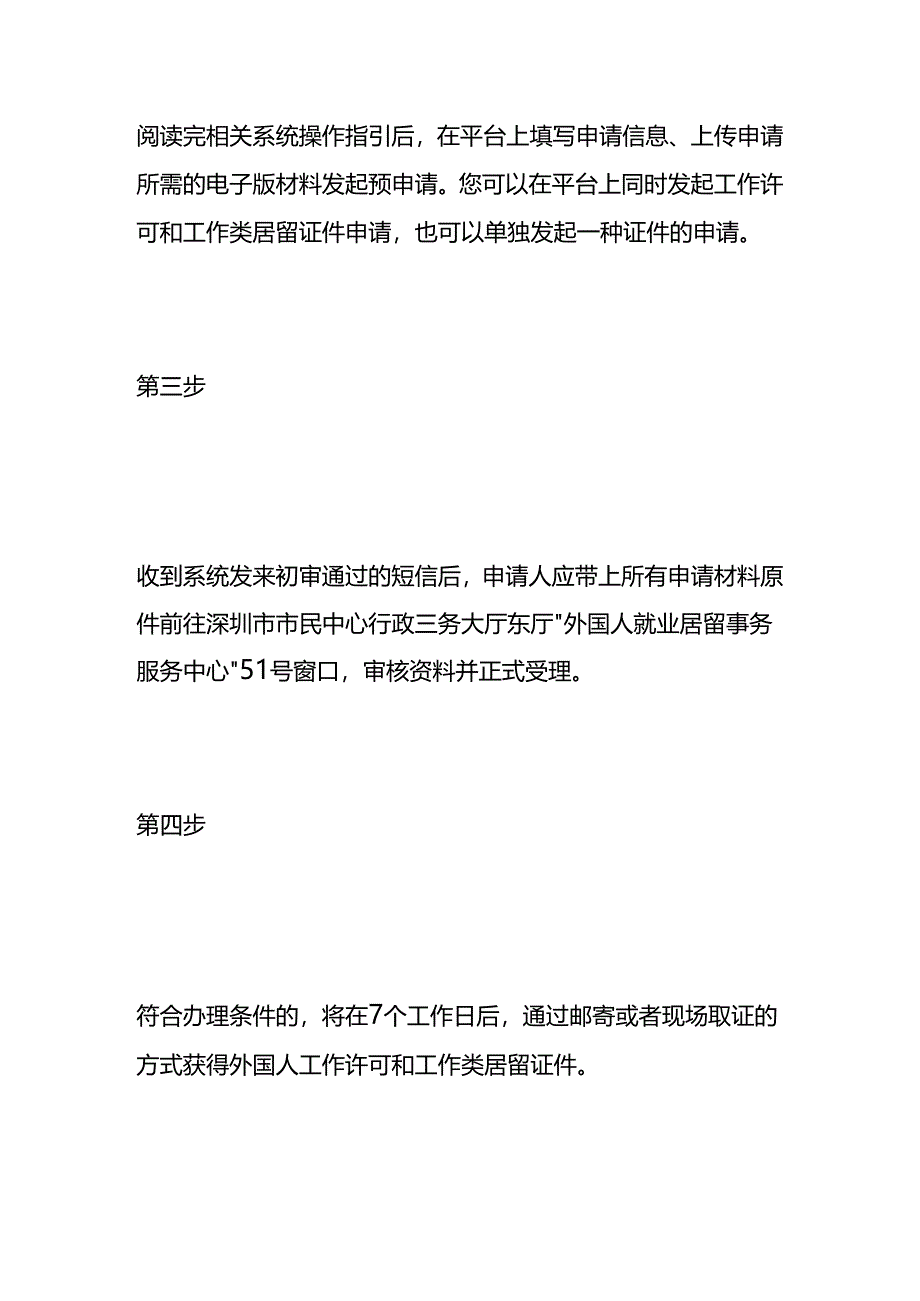 阅读完相关系统操作指引后，在平台上填写申请信息、上传申请所需的电子版材料发起预申请。您可以在平台上同时发起工作许可和工作类居留证件申请，也可以单独发起一种证件的申请。

第三步

收到系统发来初审通过的短信后，申请人应带上所有申请材料原件前往深圳市市民中心行政三务大厅东厅"外国人就业居留事务服务中心"51号窗口，审核资料并正式受理。

第四步

符合办理条件的，将在7个工作日后，通过邮寄或者现场取证的方式获得外国人工作许可和工作类居留证件。